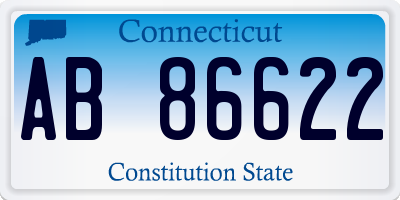 Connecticut

AB 86622

Constitution State